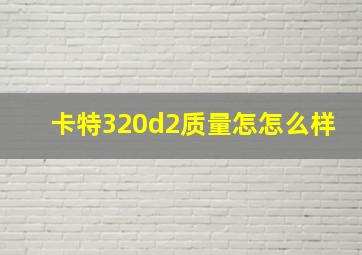 卡特320d2质量怎怎么样